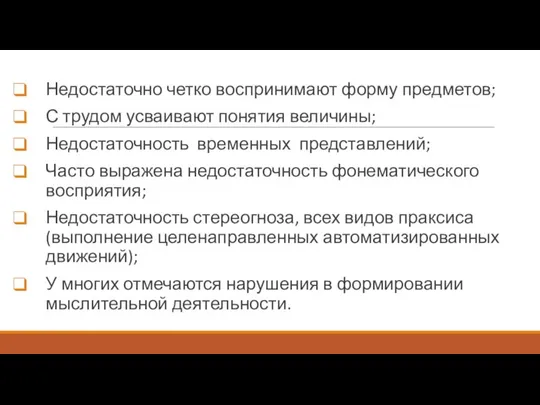 Недостаточно четко воспринимают форму предметов;

С трудом усваивают понятия величины;

Недостаточность временных представлений;

Часто выражена недостаточность фонематического восприятия;

Недостаточность стереогноза, всех видов праксиса (выполнение целенаправленных автоматизированных движений);

У многих отмечаются нарушения в формировании мыслительной деятельности.